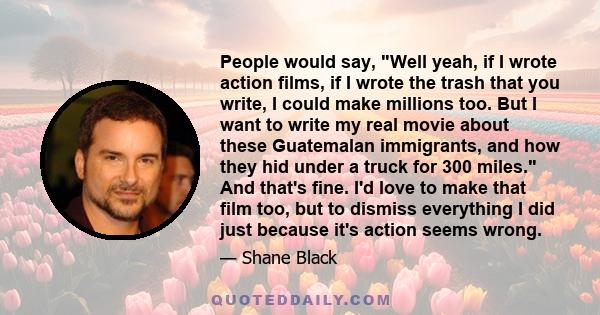 People would say, "Well yeah, if I wrote action films, if I wrote the trash that you write, I could make millions too. But I want to write my real movie about these Guatemalan immigrants, and how they hid under a truck for 300 miles." And that's fine. I'd love to make that film too, but to dismiss everything I did just because it's action seems wrong.

— Shane Black

QUOTEDDAILY.COM